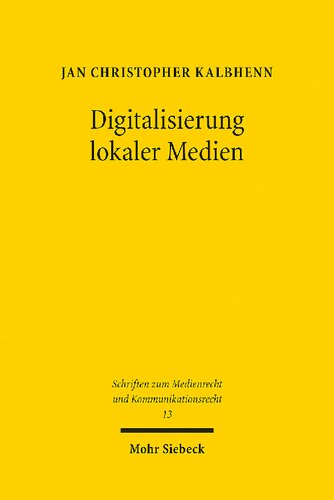 JAN CHRISTOPHER KALBHENN

Digitalisierung lokaler Medien

Schriften zum Medienrecht und Kommunikationsrecht
13

Mohr Siebeck